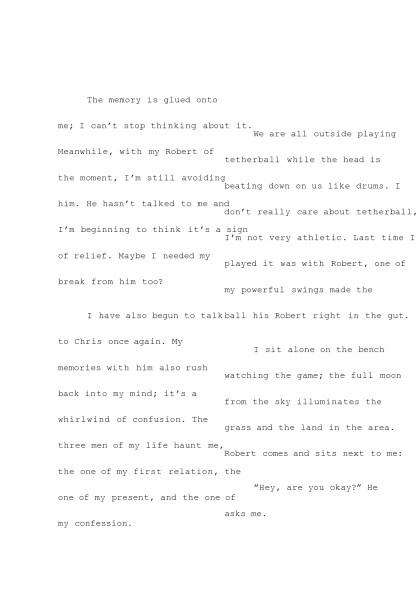 The memory is glued onto me; I can't stop thinking about it. Meanwhile, with my Robert of the moment, I'm still avoiding him. He hasn't talked to me and I'm beginning to think it's a sign of relief. Maybe I needed my break from him too?

I have also begun to talk to Chris once again. My memories with him also rush back into my mind; it's a whirlwind of confusion. The three men of my life haunt me, the one of my first relation, the one of my present, and the one of my confession.

We are all outside playing tetherball while the head is beating down on us like drums. I don't really care about tetherball, I'm not very athletic. Last time I played it was with Robert, one of my powerful swings made the ball his Robert right in the gut.

I sit alone on the bench watching the game; the full moon from the sky illuminates the grass and the land in the area. Robert comes and sits next to me:

"Hey, are you okay?" He asks me.